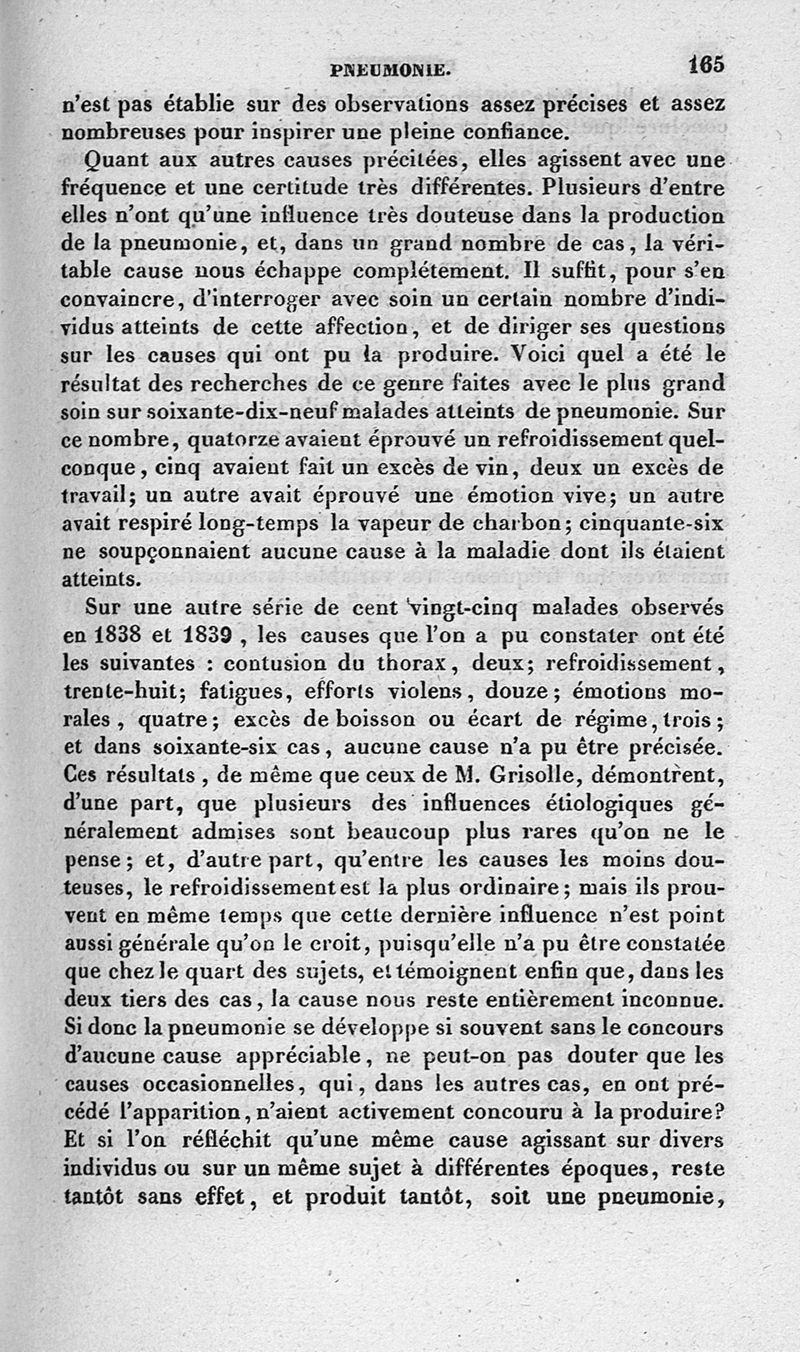 PNEUMONIE. 165

n'est pas établie sur des observations assez précises et assez nombreuses pour inspirer une pleine confiance.

Quant aux autres causes précitées, elles agissent avec une fréquence et une certitude très différentes. Plusieurs d'entre elles n'ont qu'une influence très douteuse dans la production de la pneumonie, et, dans un grand nombre de cas, la véritable cause nous échappe complétement. Il suffit, pour s'en convaincre, d'interroger avec soin un certain nombre d'individus atteints de cette affection, et de diriger ses questions sur les causes qui ont pu la produire. Voici quel a été le résultat des recherches de ce genre faites avec le plus grand soin sur soixante-dix-neuf malades atteints de pneumonie. Sur ce nombre, quatorze avaient éprouvé un refroidissement quelconque, cinq avaient fait un excès de vin, deux un excès de travail; un autre avait éprouvé une émotion vive; un autre avait respiré long-temps la vapeur de charbon; cinquante-six ne soupçonnaient aucune cause à la maladie dont ils étaient atteints.

Sur une autre série de cent vingt-cinq malades observés en 1838 et 1839, les causes que l'on a pu constater ont été les suivantes : contusion du thorax, deux; refroidissement, trente-huit; fatigues, efforts violens, douze; émotions morales, quatre; excès de boisson ou écart de régime, trois; et dans soixante-six cas, aucune cause n'a pu être précisée. Ces résultats, de même que ceux de M. Grisolle, démontrent, d'une part, que plusieurs des influences étiologiques généralement admises sont beaucoup plus rares qu'on ne le pense; et, d'autre part, qu'entre les causes les moins douteuses, le refroidissement est la plus ordinaire; mais ils prouvent en même temps que cette dernière influence n'est point aussi générale qu'on le croit, puisqu'elle n'a pu être constatée que chez le quart des sujets, et témoignent enfin que, dans les deux tiers des cas, la cause nous reste entièrement inconnue. Si donc la pneumonie se développe si souvent sans le concours d'aucune cause appréciable, ne peut-on pas douter que les causes occasionnelles, qui, dans les autres cas, en ont précédé l'apparition, n'aient activement concouru à la produire? Et si l'on réfléchit qu'une même cause agissant sur divers individus ou sur un même sujet à différentes époques, reste tantôt sans effet, et produit tantôt, soit une pneumonie,